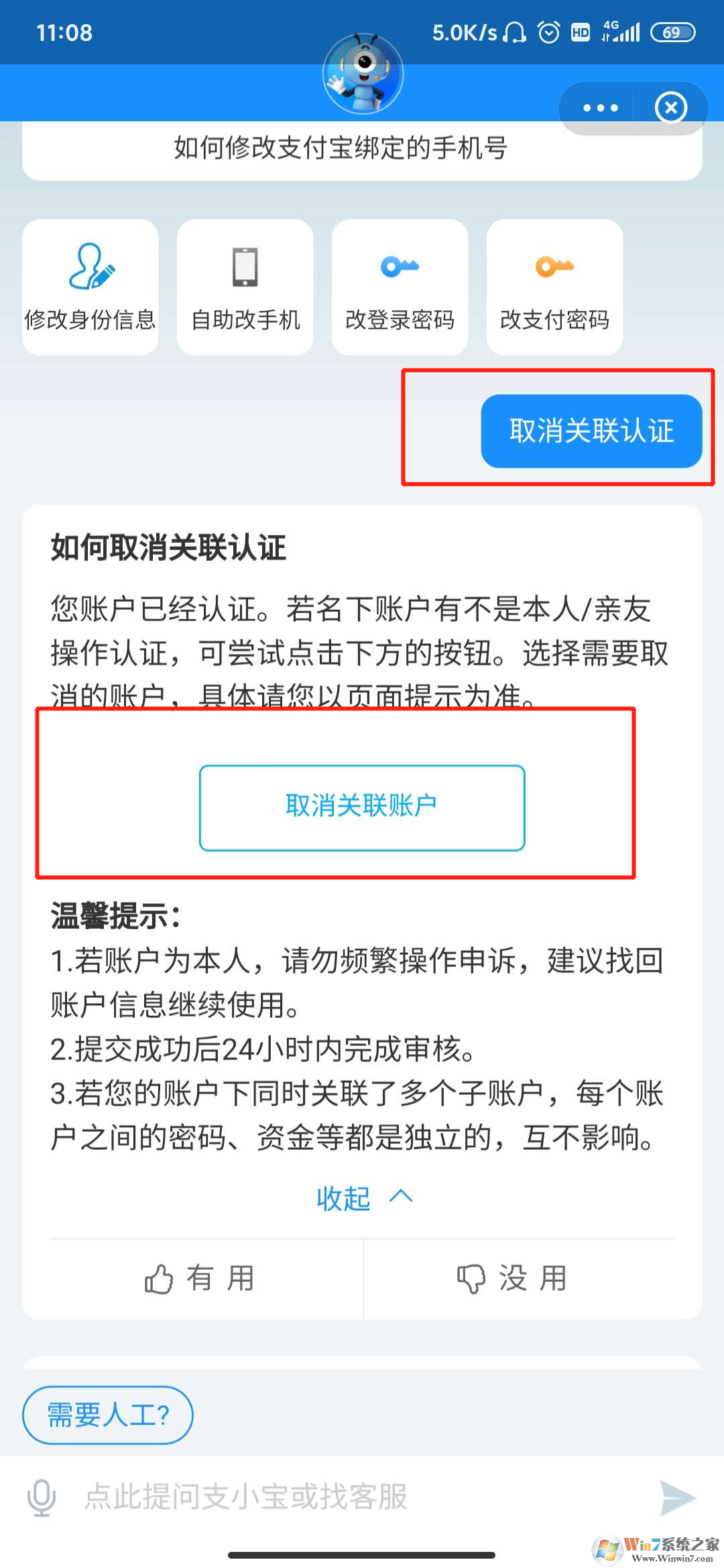 11:08 5.0K/s HD 4G 69

如何修改支付宝绑定的手机号

修改身份信息
自助改手机
改登录密码
改支付密码

取消关联认证

如何取消关联认证

您账户已经认证。若名下账户有不是本人/亲友操作认证，可尝试点击下方的按钮。选择需要取消的账户，具体请您以页面提示为准。

取消关联账户

温馨提示：
1.若账户为本人，请勿频繁操作申诉，建议找回账户信息继续使用。
2.提交成功后24小时内完成审核。
3.若您的账户下同时关联了多个子账户，每个账户之间的密码、资金等都是独立的，互不影响。

收起

有 用
没 用

需要人工?

点此提问支小宝或找客服

Win7系统之家
Www.Winwin7.com